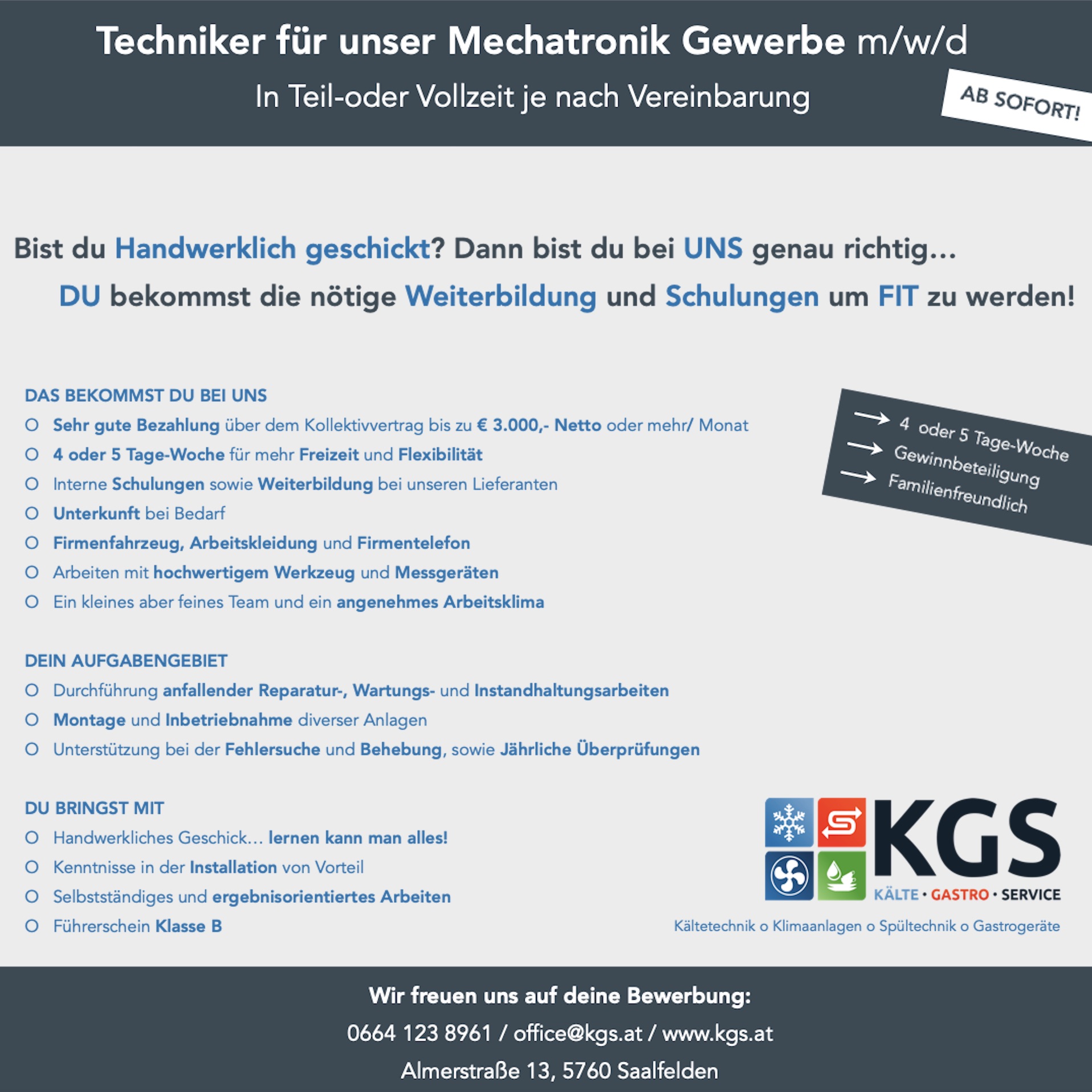 Techniker für unser Mechatronik Gewerbe m/w/d

In Teil-oder Vollzeit je nach Vereinbarung

AB SOFORT!

Bist du Handwerklich geschickt? Dann bist du bei UNS genau richtig...

DU bekommst die nötige Weiterbildung und Schulungen um FIT zu werden!

DAS BEKOMMST DU BEI UNS

O Sehr gute Bezahlung über dem Kollektivvertrag bis zu € 3.000,- Netto oder mehr/ Monat
O 4 oder 5 Tage-Woche für mehr Freizeit und Flexibilität
O Interne Schulungen sowie Weiterbildung bei unseren Lieferanten
O Unterkunft bei Bedarf
O Firmenfahrzeug, Arbeitskleidung und Firmentelefon
O Arbeiten mit hochwertigem Werkzeug und Messgeräten
O Ein kleines aber feines Team und ein angenehmes Arbeitsklima

→ 4 oder 5 Tage-Woche
→ Gewinnbeteiligung
→ Familienfreundlich

DEIN AUFGABENGEBIET

O Durchführung anfallender Reparatur-, Wartungs- und Instandhaltungsarbeiten
O Montage und Inbetriebnahme diverser Anlagen
O Unterstützung bei der Fehlersuche und Behebung, sowie Jährliche Überprüfungen

DU BRINGST MIT

O Handwerkliches Geschick... lernen kann man alles!
O Kenntnisse in der Installation von Vorteil
O Selbstständiges und ergebnisorientiertes Arbeiten
O Führerschein Klasse B

KGS
KÄLTE • GASTRO • SERVICE
Kältetechnik o Klimaanlagen o Spültechnik o Gastrogeräte

Wir freuen uns auf deine Bewerbung:
0664 123 8961 / office@kgs.at / www.kgs.at
Almerstraße 13, 5760 Saalfelden